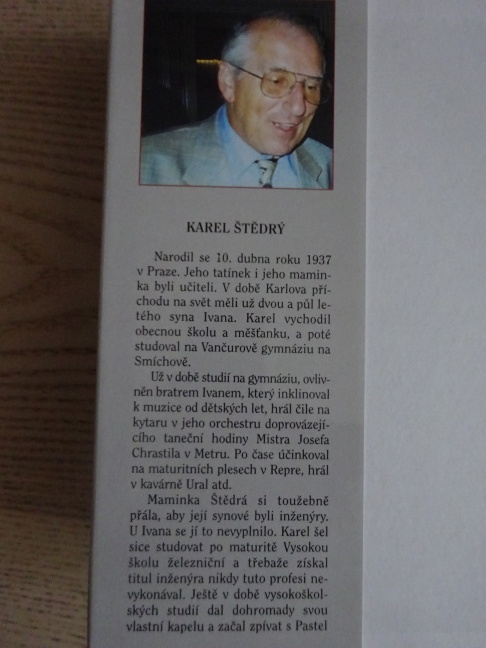 KAREL ŠTĚDRÝ

Narodil se 10. dubna roku 1937 v Praze. Jeho tatínek i jeho maminka byli učiteli. V době Karlova příchodu na svět měli už dvou a půl letého syna Ivana. Karel vychodil obecnou školu a měšťanku, a poté studoval na Vančurově gymnáziu na Smíchově.

Už v době studií na gymnáziu, ovlivněn bratrem Ivanem, který inklinoval k muzice od dětských let, hrál čile na kytaru v jeho orchestru doprovázejícího taneční hodiny Mistra Josefa Chrastila v Metru. Po čase účinkoval na maturitních plesech v Repre, hrál v kavárně Ural atd.

Maminka Štědrá si toužebně přála, aby její synové byli inženýry. U Ivana se jí to nevyplnilo. Karel šel sice studovat po maturitě Vysokou školu železniční a třebaže získal titul inženýra nikdy tuto profesi nevykonával. Ještě v době vysokoškolských studií dal dohromady svou vlastní kapelu a začal zpívat s Pastel